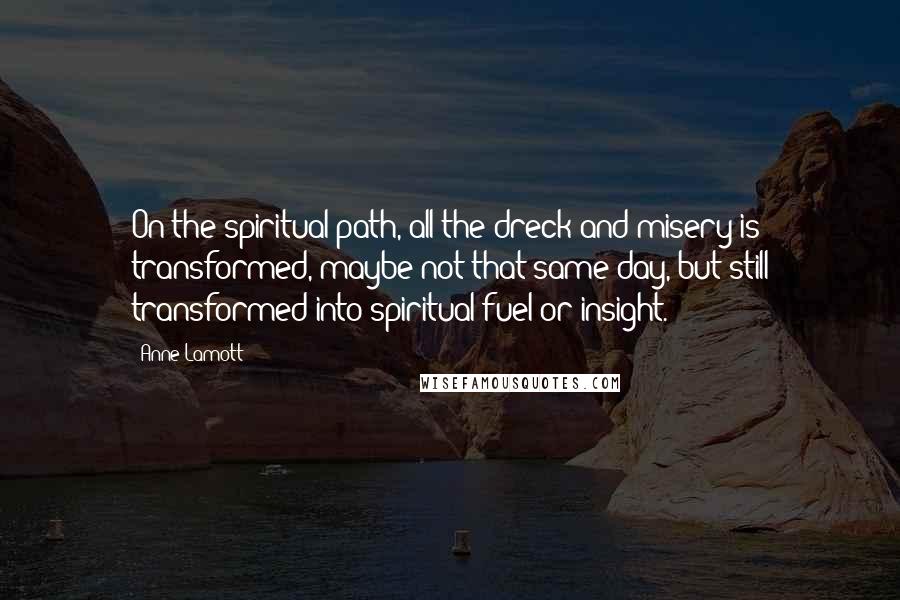 On the spiritual path, all the dreck and misery is transformed, maybe not that same day, but still transformed into spiritual fuel or insight.

Anne Lamott

WISEFAMOUSQUOTES.COM